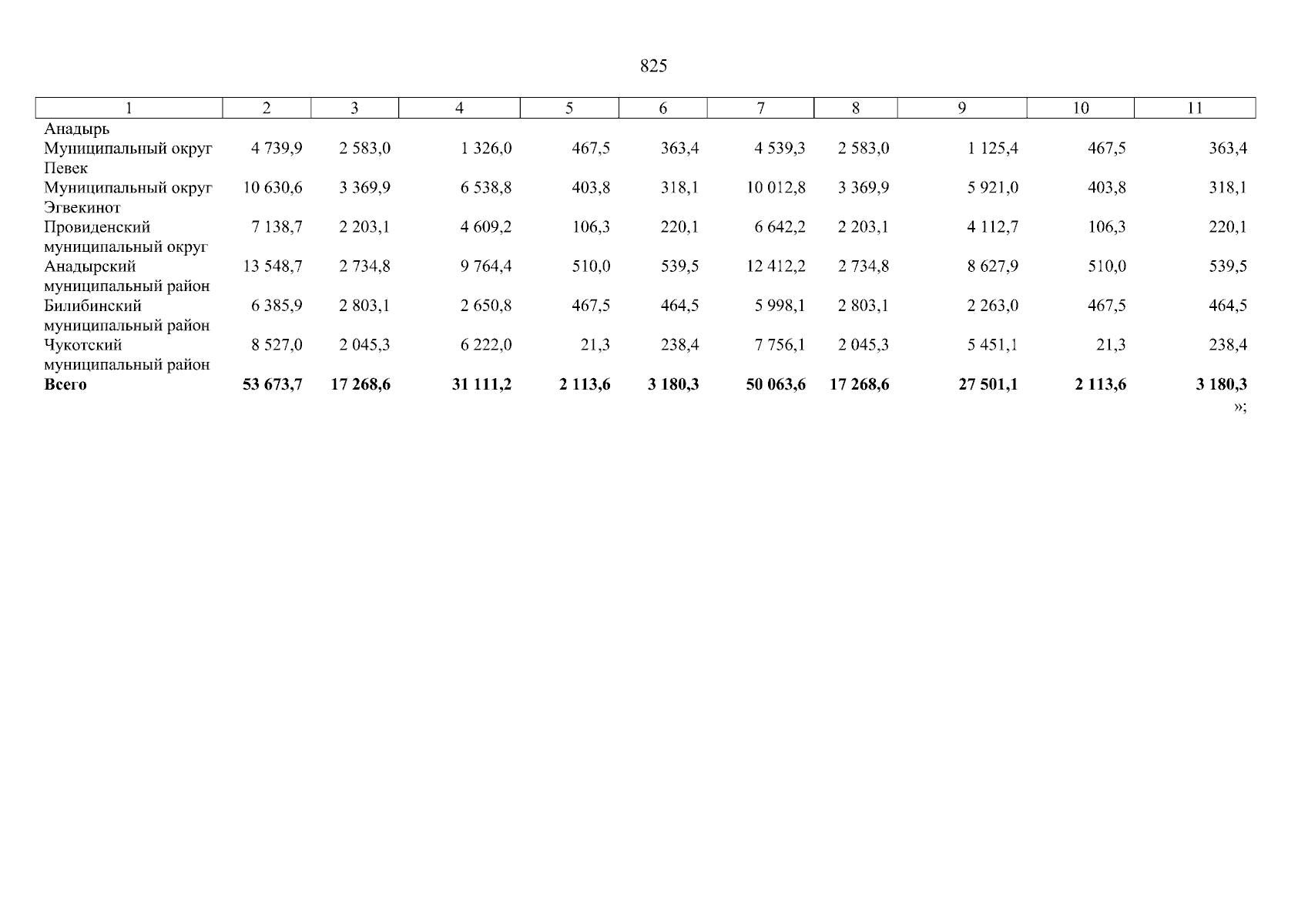 825

| 1 | 2 | 3 | 4 | 5 | 6 | 7 | 8 | 9 | 10 | 11 |
|---|---|---|---|---|---|---|---|---|---|---|
| Анадырь | | | | | | | | | | |
| Муниципальный округ Певек | 4 739,9 | 2 583,0 | 1 326,0 | 467,5 | 363,4 | 4 539,3 | 2 583,0 | 1 125,4 | 467,5 | 363,4 |
| Муниципальный округ Эгвекинот | 10 630,6 | 3 369,9 | 6 538,8 | 403,8 | 318,1 | 10 012,8 | 3 369,9 | 5 921,0 | 403,8 | 318,1 |
| Провиденский муниципальный округ | 7 138,7 | 2 203,1 | 4 609,2 | 106,3 | 220,1 | 6 642,2 | 2 203,1 | 4 112,7 | 106,3 | 220,1 |
| Анадырский муниципальный район | 13 548,7 | 2 734,8 | 9 764,4 | 510,0 | 539,5 | 12 412,2 | 2 734,8 | 8 627,9 | 510,0 | 539,5 |
| Билибинский муниципальный район | 6 385,9 | 2 803,1 | 2 650,8 | 467,5 | 464,5 | 5 998,1 | 2 803,1 | 2 263,0 | 467,5 | 464,5 |
| Чукотский муниципальный район | 8 527,0 | 2 045,3 | 6 222,0 | 21,3 | 238,4 | 7 756,1 | 2 045,3 | 5 451,1 | 21,3 | 238,4 |
| **Всего** | **53 673,7** | **17 268,6** | **31 111,2** | **2 113,6** | **3 180,3** | **50 063,6** | **17 268,6** | **27 501,1** | **2 113,6** | **3 180,3** |

»;